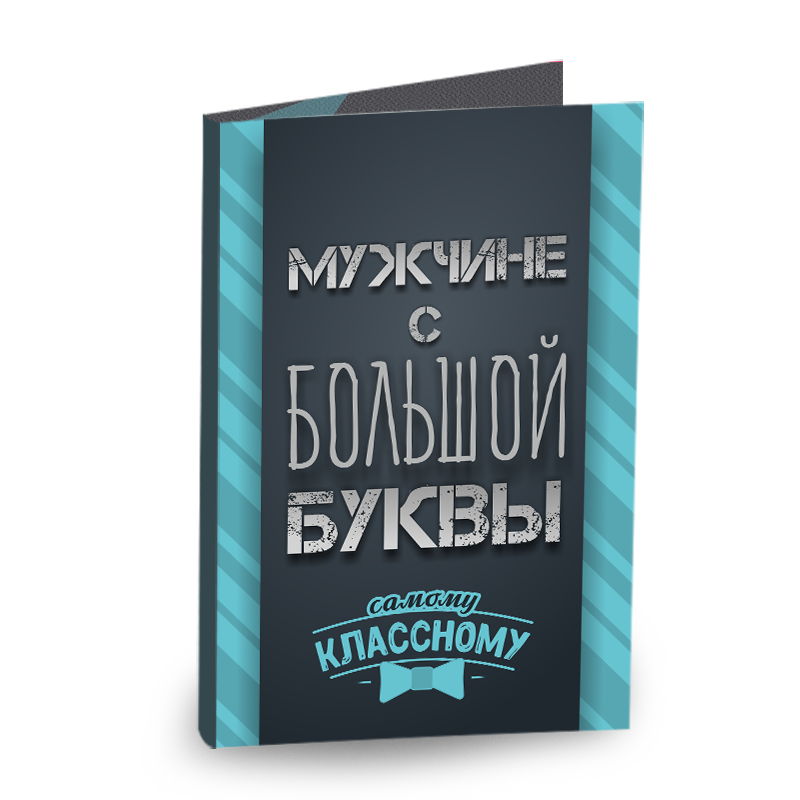 МУЖЧИНЕ
С
БОЛЬШОЙ
БУКВЫ

самому
КЛАССНОМУ